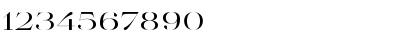 1234567890